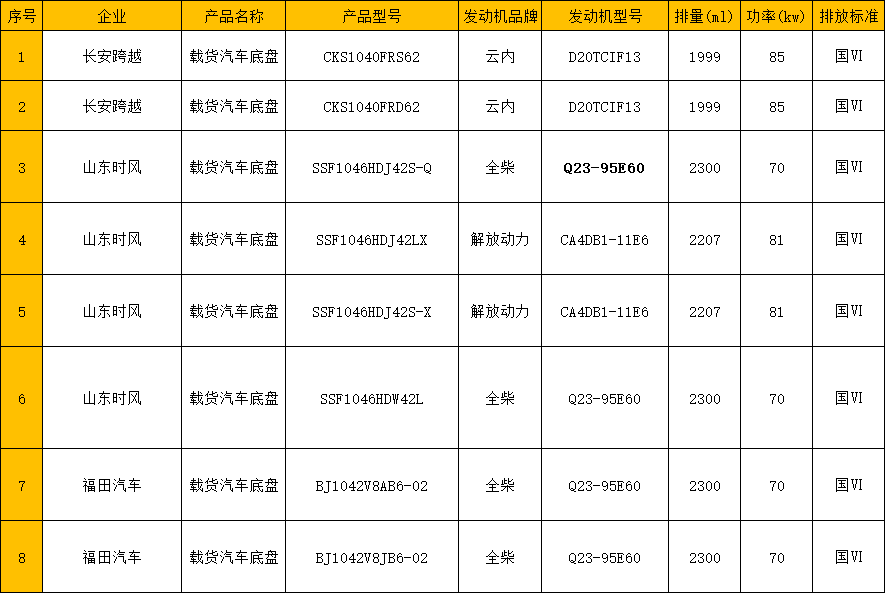 | 序号 | 企业 | 产品名称 | 产品型号 | 发动机品牌 | 发动机型号 | 排量(ml) | 功率(kw) | 排放标准 |
|---|---|---|---|---|---|---|---|---|
| 1 | 长安跨越 | 载货汽车底盘 | CKS1040FRS62 | 云内 | D20TCIF13 | 1999 | 85 | 国VI |
| 2 | 长安跨越 | 载货汽车底盘 | CKS1040FRD62 | 云内 | D20TCIF13 | 1999 | 85 | 国VI |
| 3 | 山东时风 | 载货汽车底盘 | SSF1046HDJ42S-Q | 全柴 | Q23-95E60 | 2300 | 70 | 国VI |
| 4 | 山东时风 | 载货汽车底盘 | SSF1046HDJ42LX | 解放动力 | CA4DB1-11E6 | 2207 | 81 | 国VI |
| 5 | 山东时风 | 载货汽车底盘 | SSF1046HDJ42S-X | 解放动力 | CA4DB1-11E6 | 2207 | 81 | 国VI |
| 6 | 山东时风 | 载货汽车底盘 | SSF1046HDW42L | 全柴 | Q23-95E60 | 2300 | 70 | 国VI |
| 7 | 福田汽车 | 载货汽车底盘 | BJ1042V8AB6-02 | 全柴 | Q23-95E60 | 2300 | 70 | 国VI |
| 8 | 福田汽车 | 载货汽车底盘 | BJ1042V8JB6-02 | 全柴 | Q23-95E60 | 2300 | 70 | 国VI |